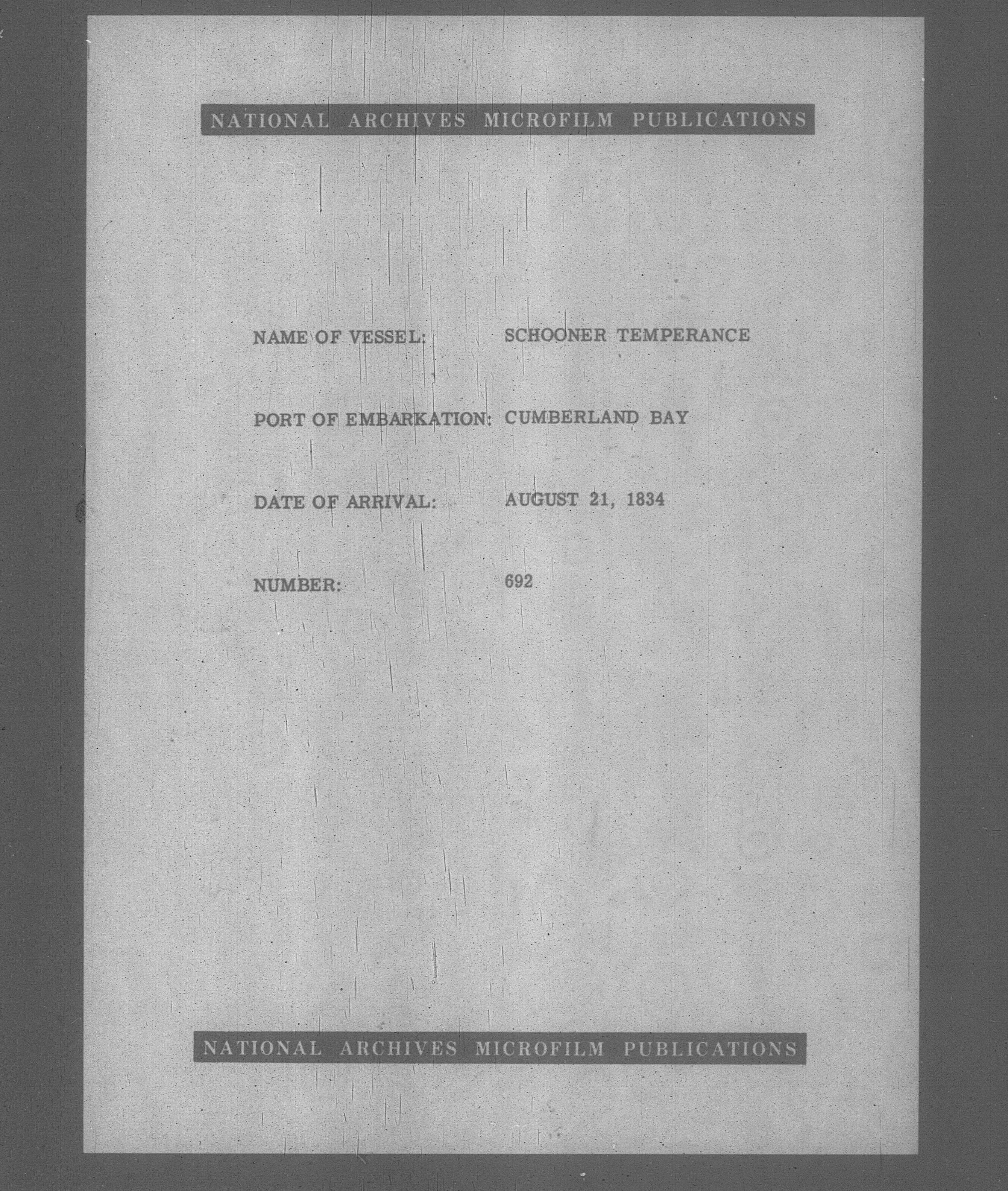 NATIONAL ARCHIVES MICROFILM PUBLICATIONS

NAME OF VESSEL: SCHOONER TEMPERANCE

PORT OF EMBARKATION: CUMBERLAND BAY

DATE OF ARRIVAL: AUGUST 21, 1834

NUMBER: 692

NATIONAL ARCHIVES MICROFILM PUBLICATIONS